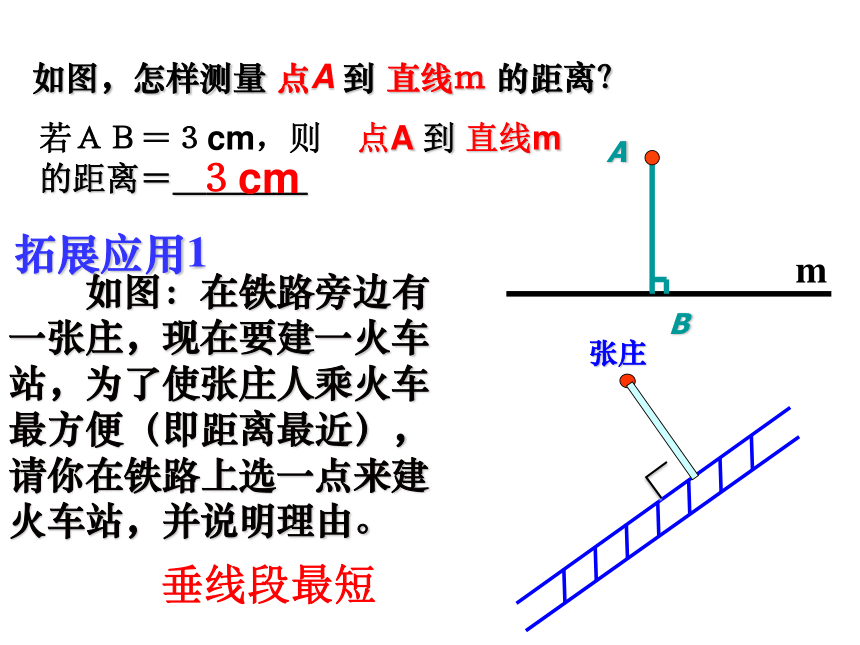 如图，怎样测量 点A 到 直线m 的距离?

若ＡＢ＝３cm，则 点A 到 直线m 的距离＝ 3 cm

A

m

B

拓展应用1

如图：在铁路旁边有一张庄，现在要建一火车站，为了使张庄人乘火车最方便（即距离最近），请你在铁路上选一点来建火车站，并说明理由。

张庄

垂线段最短